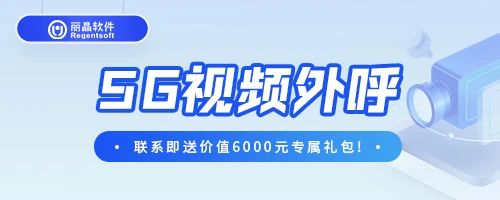 丽晶软件
Regentsoft

5G视频外呼

• 联系即送价值6000元专属礼包! •